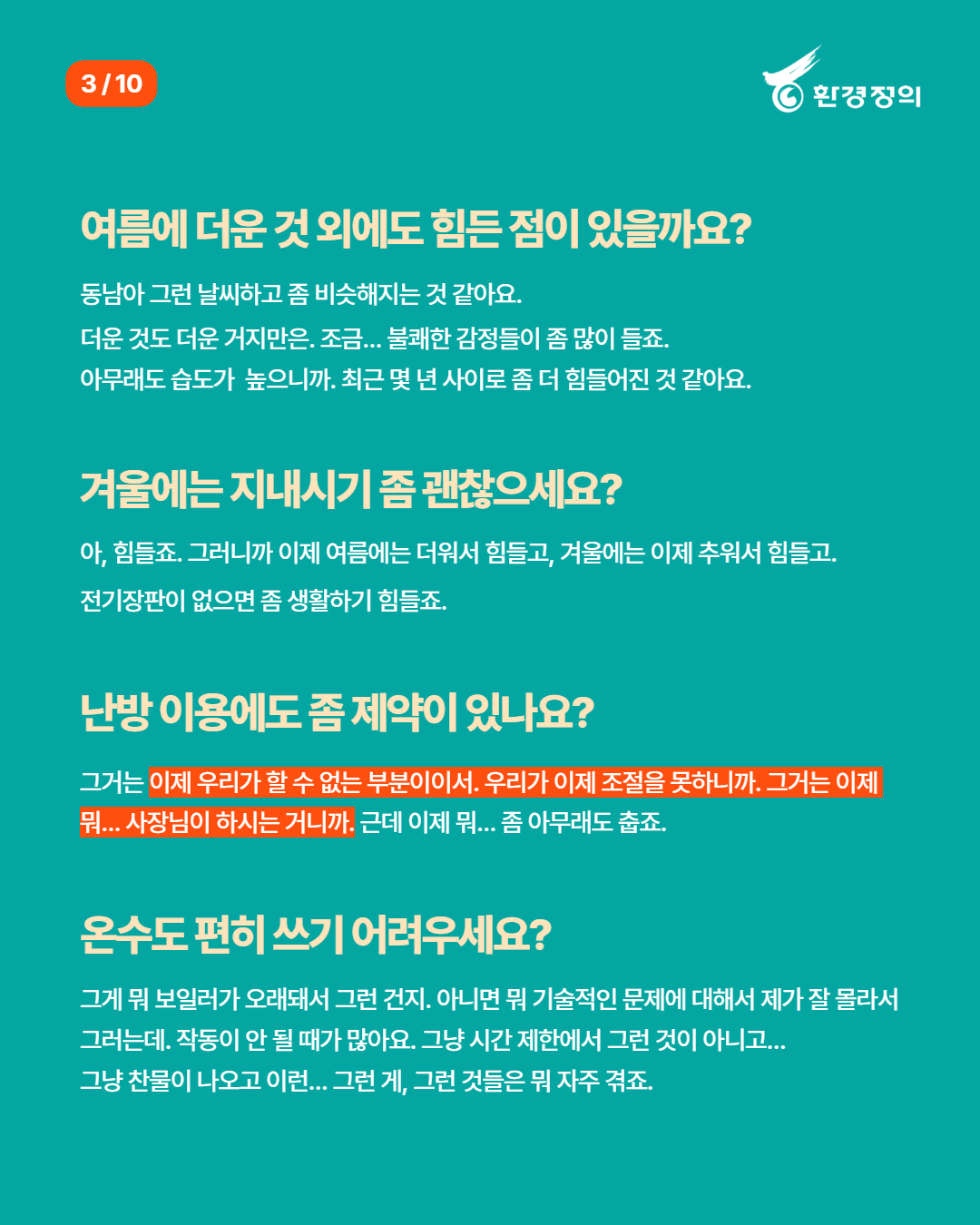 3 / 10

환경정의

여름에 더운 것 외에도 힘든 점이 있을까요?

동남아 그런 날씨하고 좀 비슷해지는 것 같아요.
더운 것도 더운 거지만은. 조금... 불쾌한 감정들이 좀 많이 들죠.
아무래도 습도가 높으니까. 최근 몇 년 사이로 좀 더 힘들어진 것 같아요.

겨울에는 지내시기 좀 괜찮으세요?

아, 힘들죠. 그러니까 이제 여름에는 더워서 힘들고, 겨울에는 이제 추워서 힘들고.
전기장판이 없으면 좀 생활하기 힘들죠.

난방 이용에도 좀 제약이 있나요?

그거는 이제 우리가 할 수 없는 부분이이서. 우리가 이제 조절을 못하니까. 그거는 이제 뭐... 사장님이 하시는 거니까. 근데 이제 뭐... 좀 아무래도 춥죠.

온수도 편히 쓰기 어려우세요?

그게 뭐 보일러가 오래돼서 그런 건지. 아니면 뭐 기술적인 문제에 대해서 제가 잘 몰라서 그러는데. 작동이 안 될 때가 많아요. 그냥 시간 제한에서 그런 것이 아니고...
그냥 찬물이 나오고 이런... 그런 게, 그런 것들은 뭐 자주 겪죠.